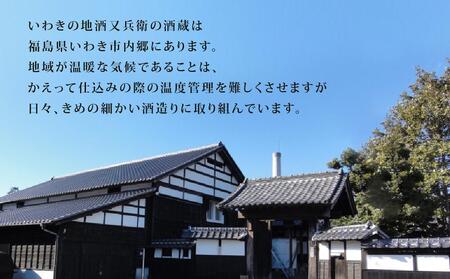 いわきの地酒又兵衛の酒蔵は
福島県いわき市内郷にあります。
地域が温暖な気候であることは、
かえって仕込みの際の温度管理を難しくさせますが
日々、きめの細かい酒造りに取り組んでいます。